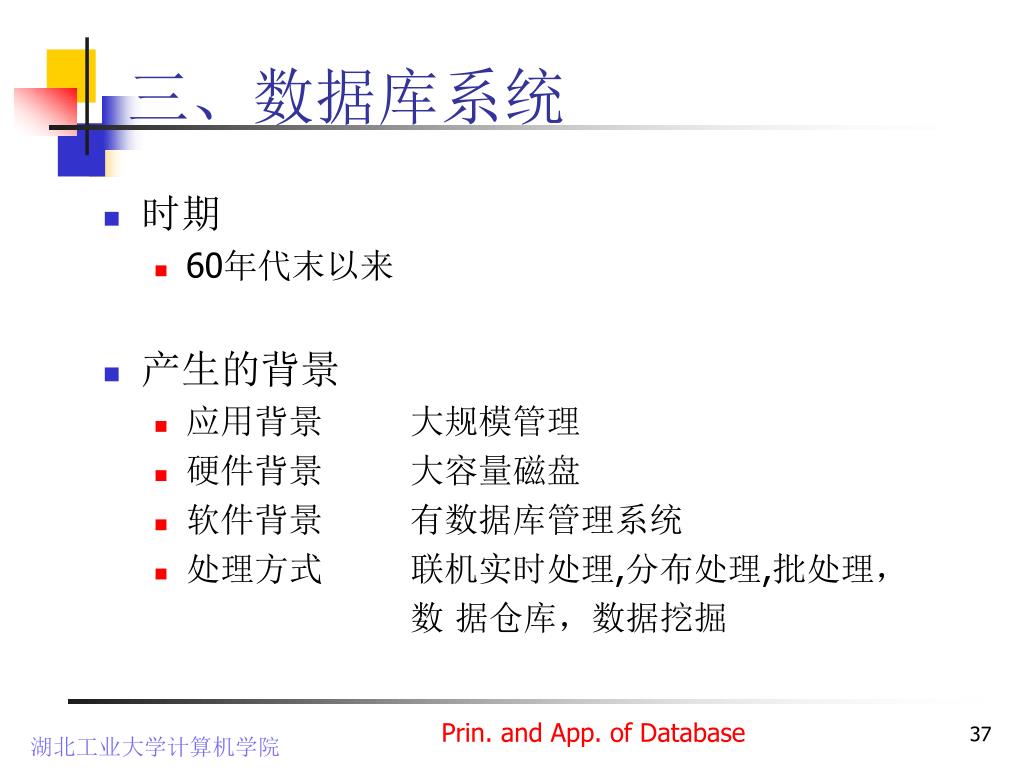 三、数据库系统

时期

60年代末以来

产生的背景

应用背景 大规模管理

硬件背景 大容量磁盘

软件背景 有数据库管理系统

处理方式 联机实时处理,分布处理,批处理，数 据仓库，数据挖掘

湖北工业大学计算机学院

Prin. and App. of Database

37